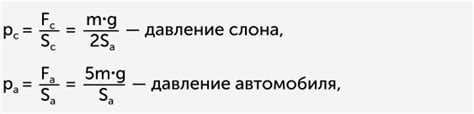 $p_c = \frac{F_c}{S_c} = \frac{m \cdot g}{2S_a}$ — давление слона,

$p_a = \frac{F_a}{S_a} = \frac{5m \cdot g}{S_a}$ — давление автомобиля,